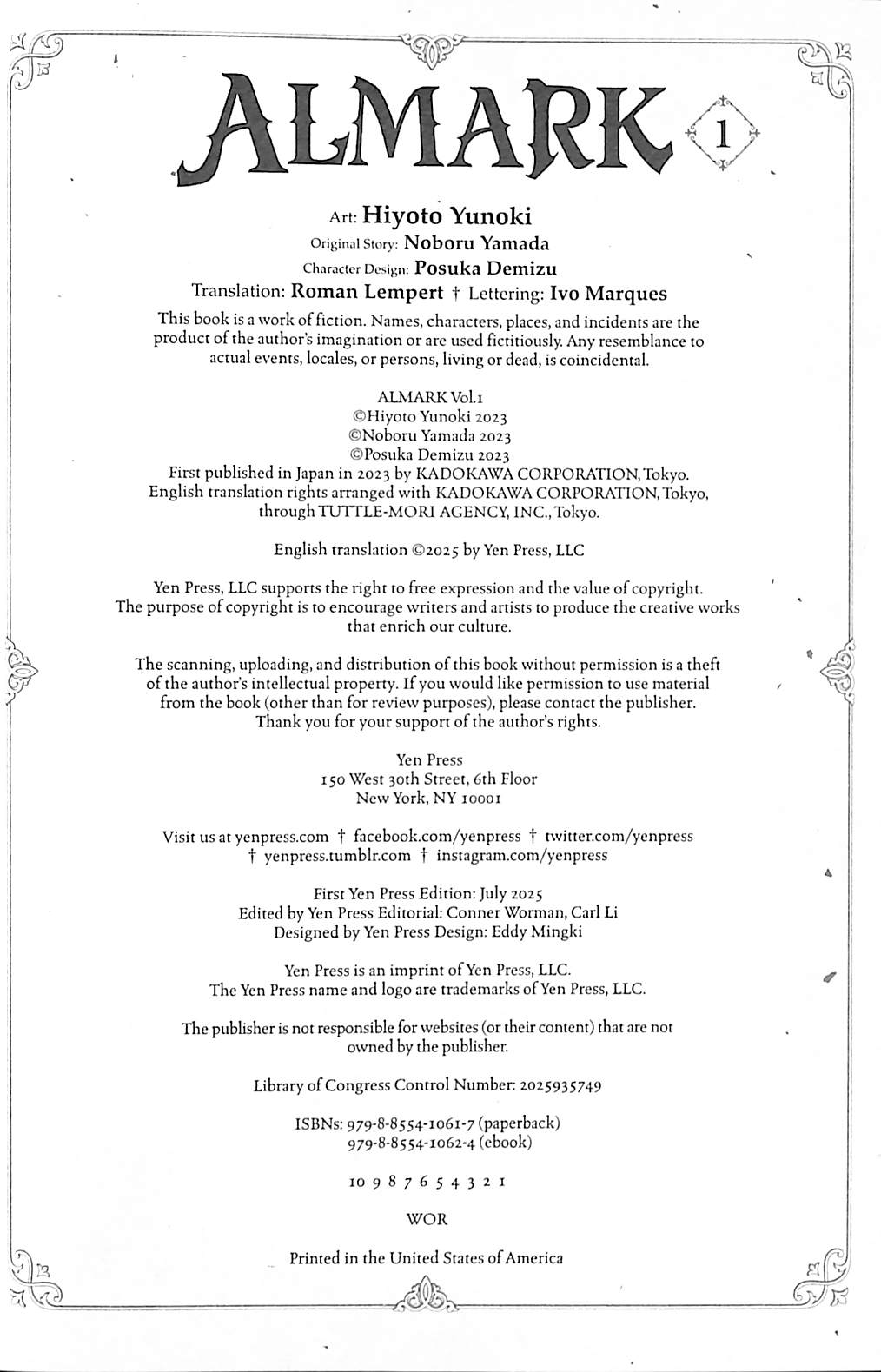 ALMARK 1

Art: Hiyoto Yunoki
Original Story: Noboru Yamada
Character Design: Posuka Demizu
Translation: Roman Lempert † Lettering: Ivo Marques

This book is a work of fiction. Names, characters, places, and incidents are the product of the author's imagination or are used fictitiously. Any resemblance to actual events, locales, or persons, living or dead, is coincidental.

ALMARK Vol.1
©Hiyoto Yunoki 2023
©Noboru Yamada 2023
©Posuka Demizu 2023
First published in Japan in 2023 by KADOKAWA CORPORATION, Tokyo.
English translation rights arranged with KADOKAWA CORPORATION, Tokyo, through TUTTLE-MORI AGENCY, INC., Tokyo.

English translation ©2025 by Yen Press, LLC

Yen Press, LLC supports the right to free expression and the value of copyright. The purpose of copyright is to encourage writers and artists to produce the creative works that enrich our culture.

The scanning, uploading, and distribution of this book without permission is a theft of the author's intellectual property. If you would like permission to use material from the book (other than for review purposes), please contact the publisher. Thank you for your support of the author's rights.

Yen Press
150 West 30th Street, 6th Floor
New York, NY 10001

Visit us at yenpress.com † facebook.com/yenpress † twitter.com/yenpress † yenpress.tumblr.com † instagram.com/yenpress

First Yen Press Edition: July 2025
Edited by Yen Press Editorial: Conner Worman, Carl Li
Designed by Yen Press Design: Eddy Mingki

Yen Press is an imprint of Yen Press, LLC.
The Yen Press name and logo are trademarks of Yen Press, LLC.

The publisher is not responsible for websites (or their content) that are not owned by the publisher.

Library of Congress Control Number: 2025935749

ISBNs: 979-8-8554-1061-7 (paperback)
979-8-8554-1062-4 (ebook)

10 9 8 7 6 5 4 3 2 1

WOR

Printed in the United States of America